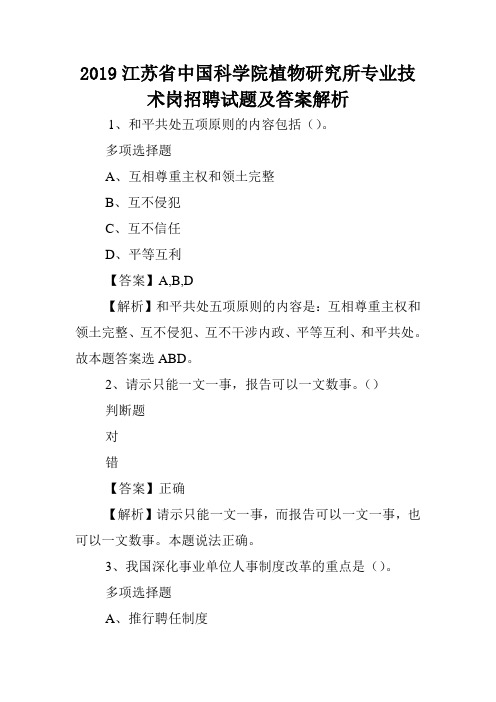 2019 江苏省中国科学院植物研究所专业技术岗招聘试题及答案解析

1、和平共处五项原则的内容包括（）。

多项选择题

A、互相尊重主权和领土完整

B、互不侵犯

C、互不信任

D、平等互利

【答案】A,B,D

【解析】和平共处五项原则的内容是：互相尊重主权和领土完整、互不侵犯、互不干涉内政、平等互利、和平共处。故本题答案选 ABD。

2、请示只能一文一事，报告可以一文数事。（）

判断题

对

错

【答案】正确

【解析】请示只能一文一事，而报告可以一文一事，也可以一文数事。本题说法正确。

3、我国深化事业单位人事制度改革的重点是（）。

多项选择题

A、推行聘任制度